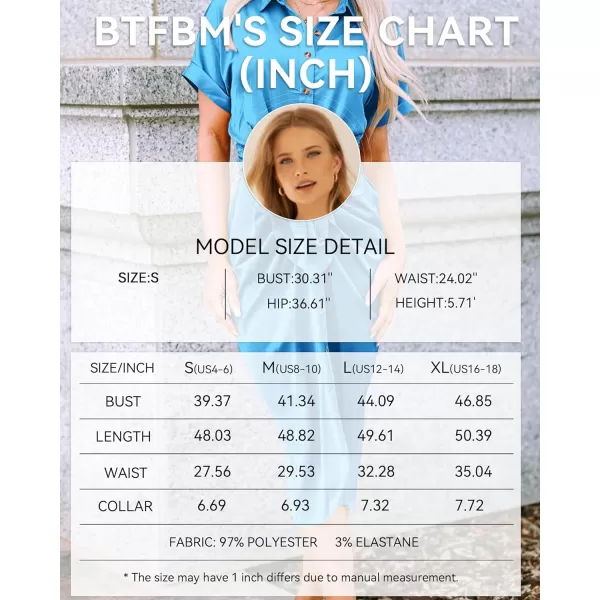 BTFBM'S SIZE CHART (INCH)

MODEL SIZE DETAIL

SIZE:S

BUST:30.31''
HIP:36.61''

WAIST:24.02''
HEIGHT:5.71'

| SIZE/INCH | S(US4-6) | M(US8-10) | L(US12-14) | XL(US16-18) |
|---|---|---|---|---|
| BUST | 39.37 | 41.34 | 44.09 | 46.85 |
| LENGTH | 48.03 | 48.82 | 49.61 | 50.39 |
| WAIST | 27.56 | 29.53 | 32.28 | 35.04 |
| COLLAR | 6.69 | 6.93 | 7.32 | 7.72 |

FABRIC: 97% POLYESTER 3% ELASTANE

* The size may have 1 inch differs due to manual measurement.